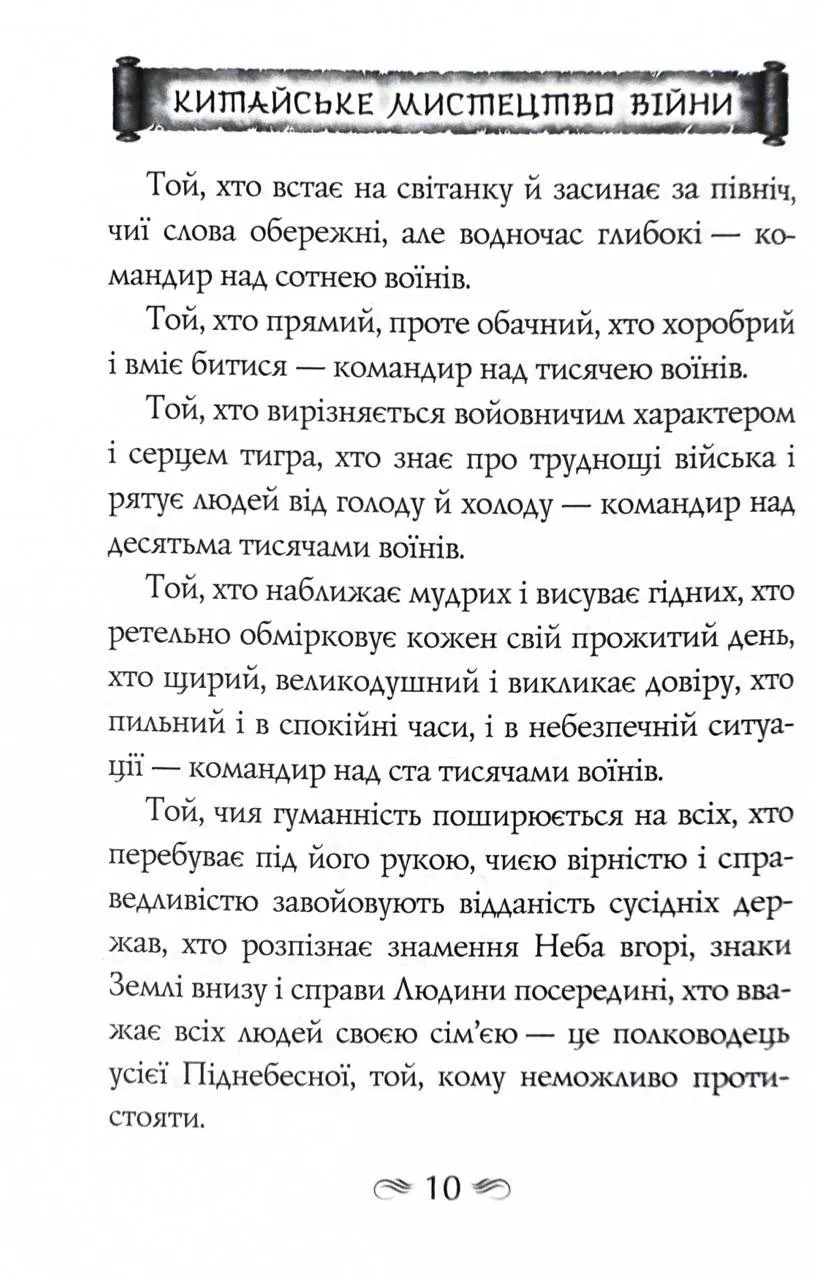 КИТАЙСЬКЕ МИСТЕЦТВО ВІЙНИ

Той, хто встає на світанку й засинає за північ, чиї слова обережні, але водночас глибокі — командир над сотнею воїнів.

Той, хто прямий, проте обачний, хто хоробрий і вміє битися — командир над тисячею воїнів.

Той, хто вирізняється войовничим характером і серцем тигра, хто знає про труднощі війська і рятує людей від голоду й холоду — командир над десятьма тисячами воїнів.

Той, хто наближає мудрих і висуває гідних, хто ретельно обмірковує кожен свій прожитий день, хто щирий, великодушний і викликає довіру, хто пильний і в спокійні часи, і в небезпечній ситуації — командир над ста тисячами воїнів.

Той, чия гуманність поширюється на всіх, хто перебуває під його рукою, чиєю вірністю і справедливістю завойовують відданість сусідніх держав, хто розпізнає знамення Неба вгорі, знаки Землі внизу і справи Людини посередині, хто вважає всіх людей своєю сім'єю — це полководець усієї Піднебесної, той, кому неможливо протистояти.

10